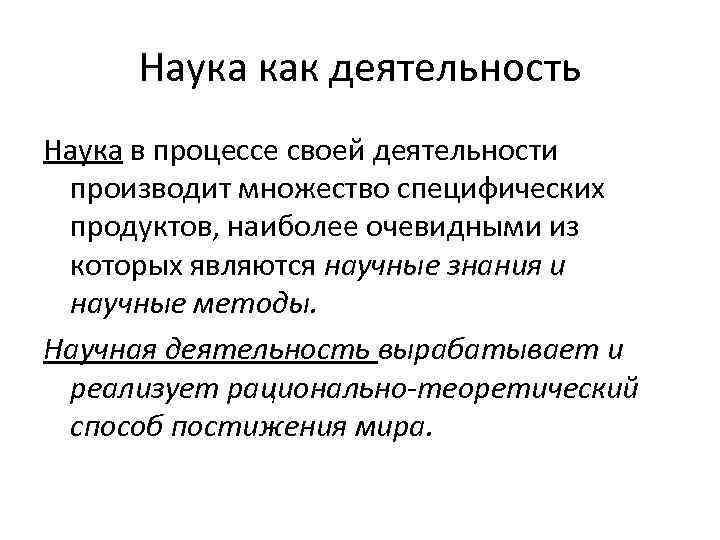 Наука как деятельность

Наука в процессе своей деятельности производит множество специфических продуктов, наиболее очевидными из которых являются научные знания и научные методы.

Научная деятельность вырабатывает и реализует рационально-теоретический способ постижения мира.